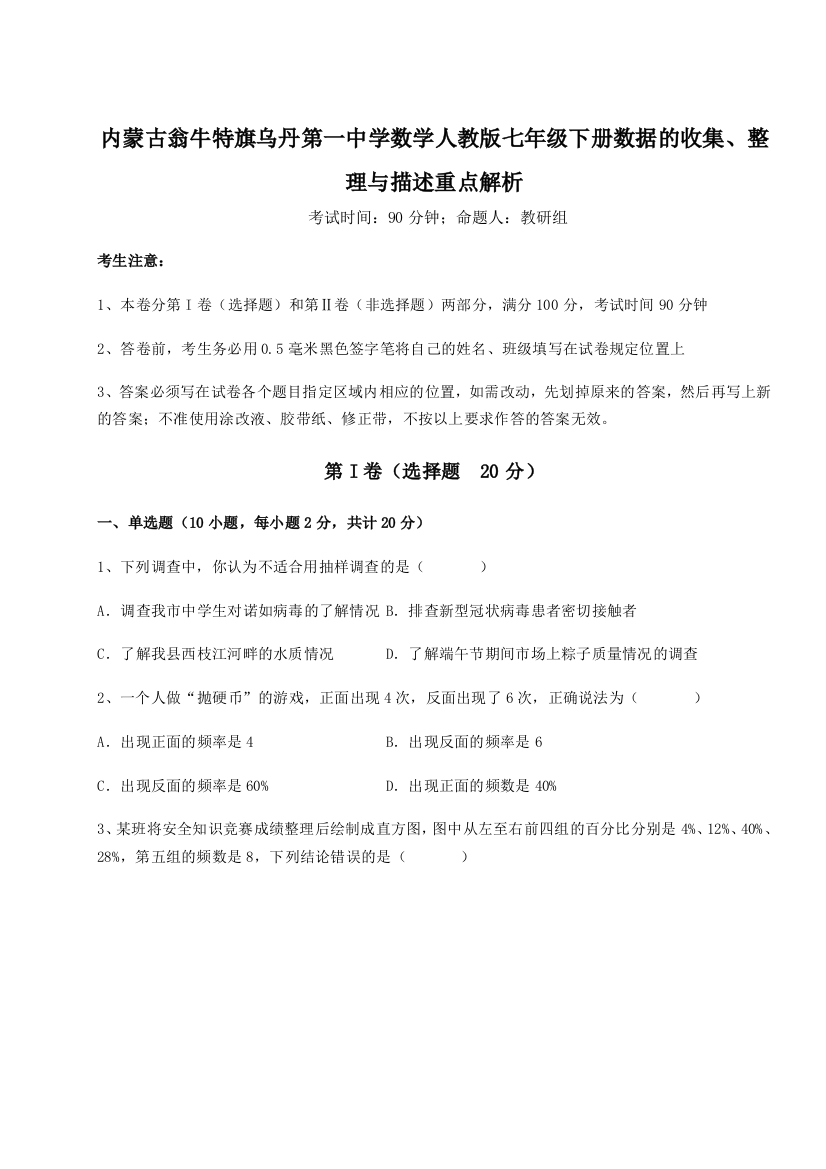 内蒙古翁牛特旗乌丹第一中学数学人教版七年级下册数据的收集、整理与描述重点解析

考试时间：90 分钟；命题人：教研组

考生注意：

1、本卷分第 I 卷（选择题）和第Ⅱ卷（非选择题）两部分，满分 100 分，考试时间 90 分钟

2、答卷前，考生务必用 0.5 毫米黑色签字笔将自己的姓名、班级填写在试卷规定位置上

3、答案必须写在试卷各个题目指定区域内相应的位置，如需改动，先划掉原来的答案，然后再写上新的答案；不准使用涂改液、胶带纸、修正带，不按以上要求作答的答案无效。

第 I 卷（选择题　20 分）

一、单选题（10 小题，每小题 2 分，共计 20 分）

1、下列调查中，你认为不适合用抽样调查的是（　　）

A．调查我市中学生对诺如病毒的了解情况 B．排查新型冠状病毒患者密切接触者

C．了解我县西枝江河畔的水质情况　　D．了解端午节期间市场上粽子质量情况的调查

2、一个人做“抛硬币”的游戏，正面出现 4 次，反面出现了 6 次，正确说法为（　　）

A．出现正面的频率是 4　　B．出现反面的频率是 6

C．出现反面的频率是 60%　　D．出现正面的频数是 40%

3、某班将安全知识竞赛成绩整理后绘制成直方图，图中从左至右前四组的百分比分别是 4%、12%、40%、28%，第五组的频数是 8，下列结论错误的是（　　）